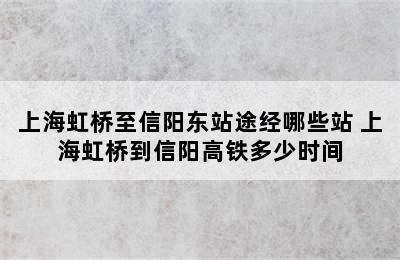 上海虹桥至信阳东站途经哪些站 上海虹桥到信阳高铁多少时间